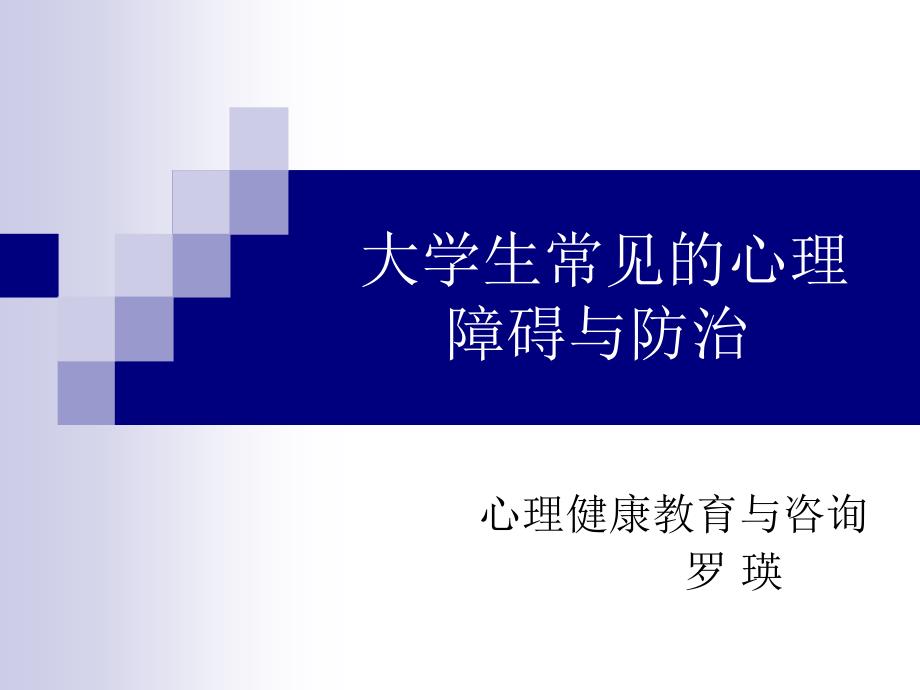 大学生常见的心理障碍与防治

心理健康教育与咨询
罗 瑛